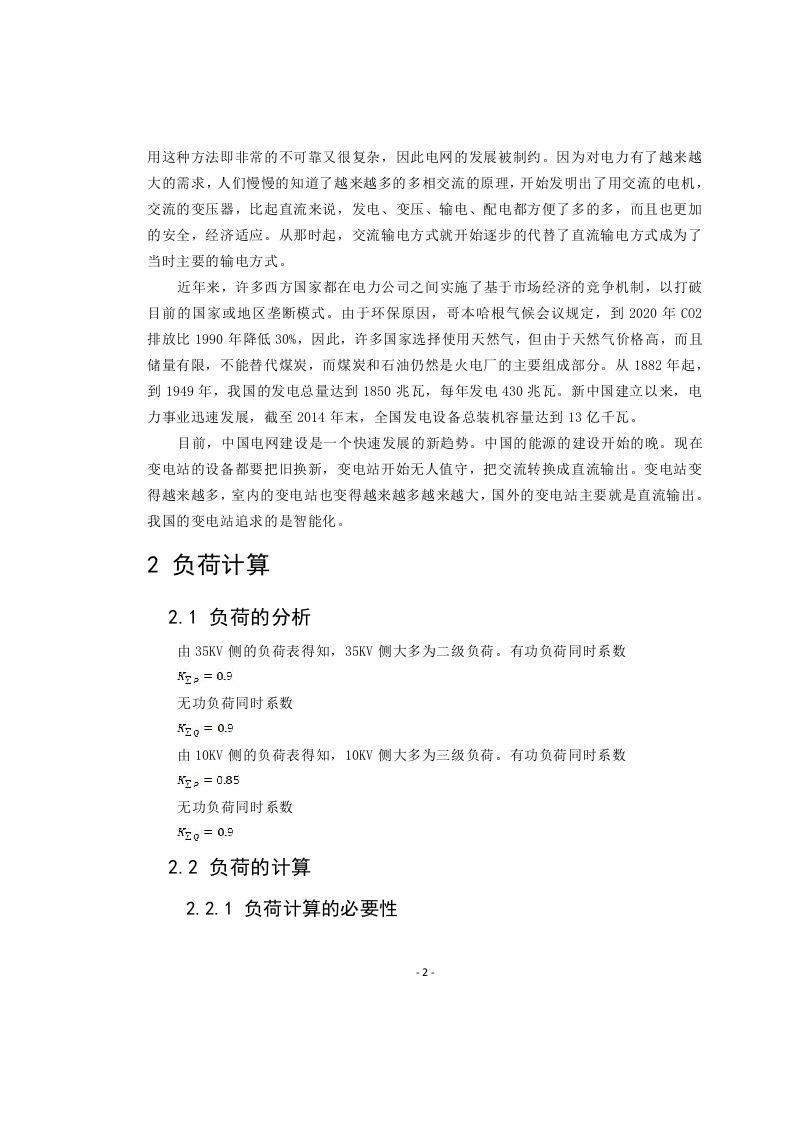 用这种方法即非常的不可靠又很复杂，因此电网的发展被制约。因为对电力有了越来越大的需求，人们慢慢的知道了越来越多的多相交流的原理，开始发明出了用交流的电机，交流的变压器，比起直流来说，发电、变压、输电、配电都方便了多的多，而且也更加的安全，经济适应。从那时起，交流输电方式就开始逐步的代替了直流输电方式成为了当时主要的输电方式。

近年来，许多西方国家都在电力公司之间实施了基于市场经济的竞争机制，以打破目前的国家或地区垄断模式。由于环保原因，哥本哈根气候会议规定，到 2020 年 CO2 排放比 1990 年降低 30%，因此，许多国家选择使用天然气，但由于天然气价格高，而且储量有限，不能替代煤炭，而煤炭和石油仍然是火电厂的主要组成部分。从 1882 年起，到 1949 年，我国的发电总量达到 1850 兆瓦，每年发电 430 兆瓦。新中国建立以来，电力事业迅速发展，截至 2014 年末，全国发电设备总装机容量达到 13 亿千瓦。

目前，中国电网建设是一个快速发展的新趋势。中国的能源的建设开始的晚。现在变电站的设备都要把旧换新，变电站开始无人值守，把交流转换成直流输出。变电站变得越来越多，室内的变电站也变得越来越多越来越大，国外的变电站主要就是直流输出。我国的变电站追求的是智能化。

2 负荷计算

2.1 负荷的分析

由 35KV 侧的负荷表得知，35KV 侧大多为二级负荷。有功负荷同时系数

$K_{\Sigma P} = 0.9$

无功负荷同时系数

$K_{\Sigma Q} = 0.9$

由 10KV 侧的负荷表得知，10KV 侧大多为三级负荷。有功负荷同时系数

$K_{\Sigma P} = 0.85$

无功负荷同时系数

$K_{\Sigma Q} = 0.9$

2.2 负荷的计算

2.2.1 负荷计算的必要性

- 2 -